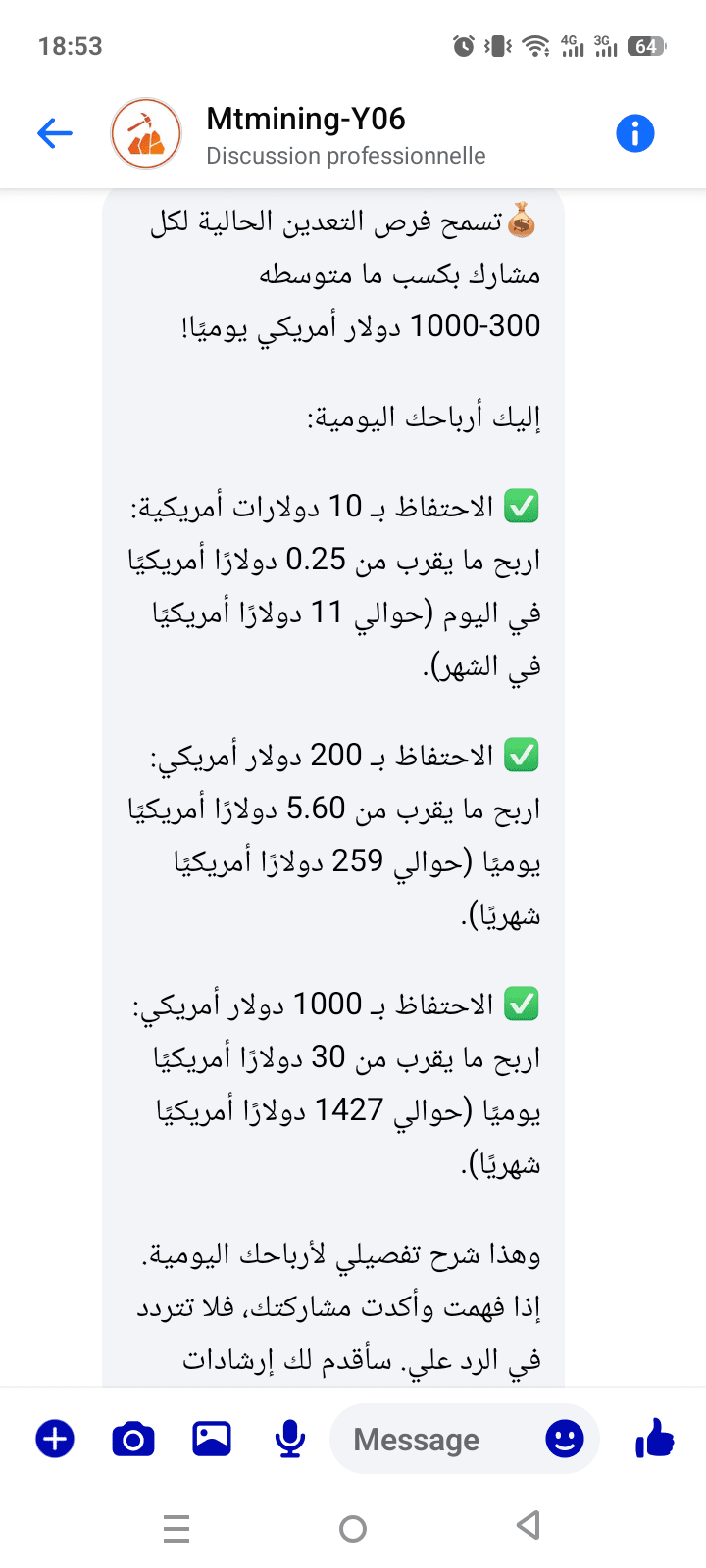 18:53

4G 3G 64

Mtmining-Y06
Discussion professionnelle

💰تسمح فرص التعدين الحالية لكل مشارك بكسب ما متوسطه 300-1000 دولار أمريكي يوميًا!

إليك أرباحك اليومية:

✅ الاحتفاظ بـ 10 دولارات أمريكية: اربح ما يقرب من 0.25 دولارًا أمريكيًا في اليوم (حوالي 11 دولارًا أمريكيًا في الشهر).

✅ الاحتفاظ بـ 200 دولار أمريكي: اربح ما يقرب من 5.60 دولارًا أمريكيًا يوميًا (حوالي 259 دولارًا أمريكيًا شهريًا).

✅ الاحتفاظ بـ 1000 دولار أمريكي: اربح ما يقرب من 30 دولارًا أمريكيًا يوميًا (حوالي 1427 دولارًا أمريكيًا شهريًا).

وهذا شرح تفصيلي لأرباحك اليومية. إذا فهمت وأكدت مشاركتك، فلا تتردد في الرد علي. سأقدم لك إرشادات

Message